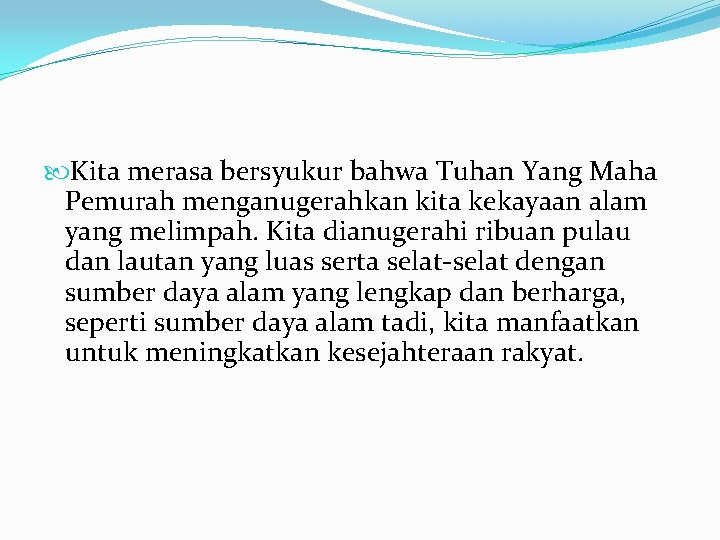 Kita merasa bersyukur bahwa Tuhan Yang Maha Pemurah menganugerahkan kita kekayaan alam yang melimpah. Kita dianugerahi ribuan pulau dan lautan yang luas serta selat-selat dengan sumber daya alam yang lengkap dan berharga, seperti sumber daya alam tadi, kita manfaatkan untuk meningkatkan kesejahteraan rakyat.